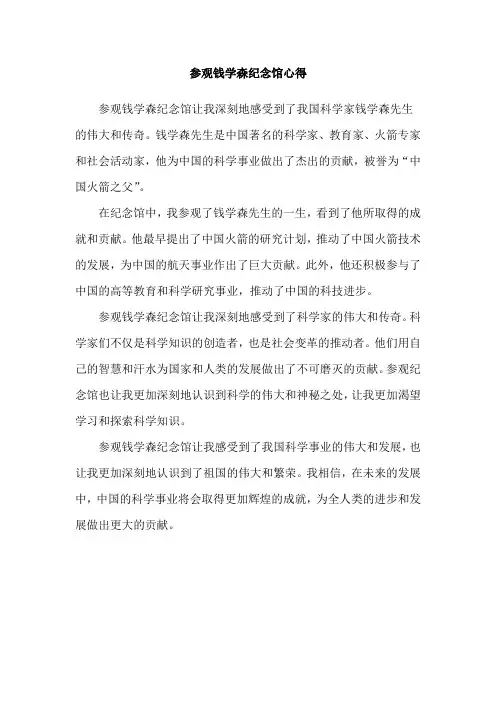 参观钱学森纪念馆心得

参观钱学森纪念馆让我深刻地感受到了我国科学家钱学森先生的伟大和传奇。钱学森先生是中国著名的科学家、教育家、火箭专家和社会活动家，他为中国的科学事业做出了杰出的贡献，被誉为“中国火箭之父”。

在纪念馆中，我参观了钱学森先生的一生，看到了他所取得的成就和贡献。他最早提出了中国火箭的研究计划，推动了中国火箭技术的发展，为中国的航天事业作出了巨大贡献。此外，他还积极参与了中国的高等教育和科学研究事业，推动了中国的科技进步。

参观钱学森纪念馆让我深刻地感受到了科学家的伟大和传奇。科学家们不仅是科学知识的创造者，也是社会变革的推动者。他们用自己的智慧和汗水为国家和人类的发展做出了不可磨灭的贡献。参观纪念馆也让我更加深刻地认识到科学的伟大和神秘之处，让我更加渴望学习和探索科学知识。

参观钱学森纪念馆让我感受到了我国科学事业的伟大和发展，也让我更加深刻地认识到了祖国的伟大和繁荣。我相信，在未来的发展中，中国的科学事业将会取得更加辉煌的成就，为全人类的进步和发展做出更大的贡献。